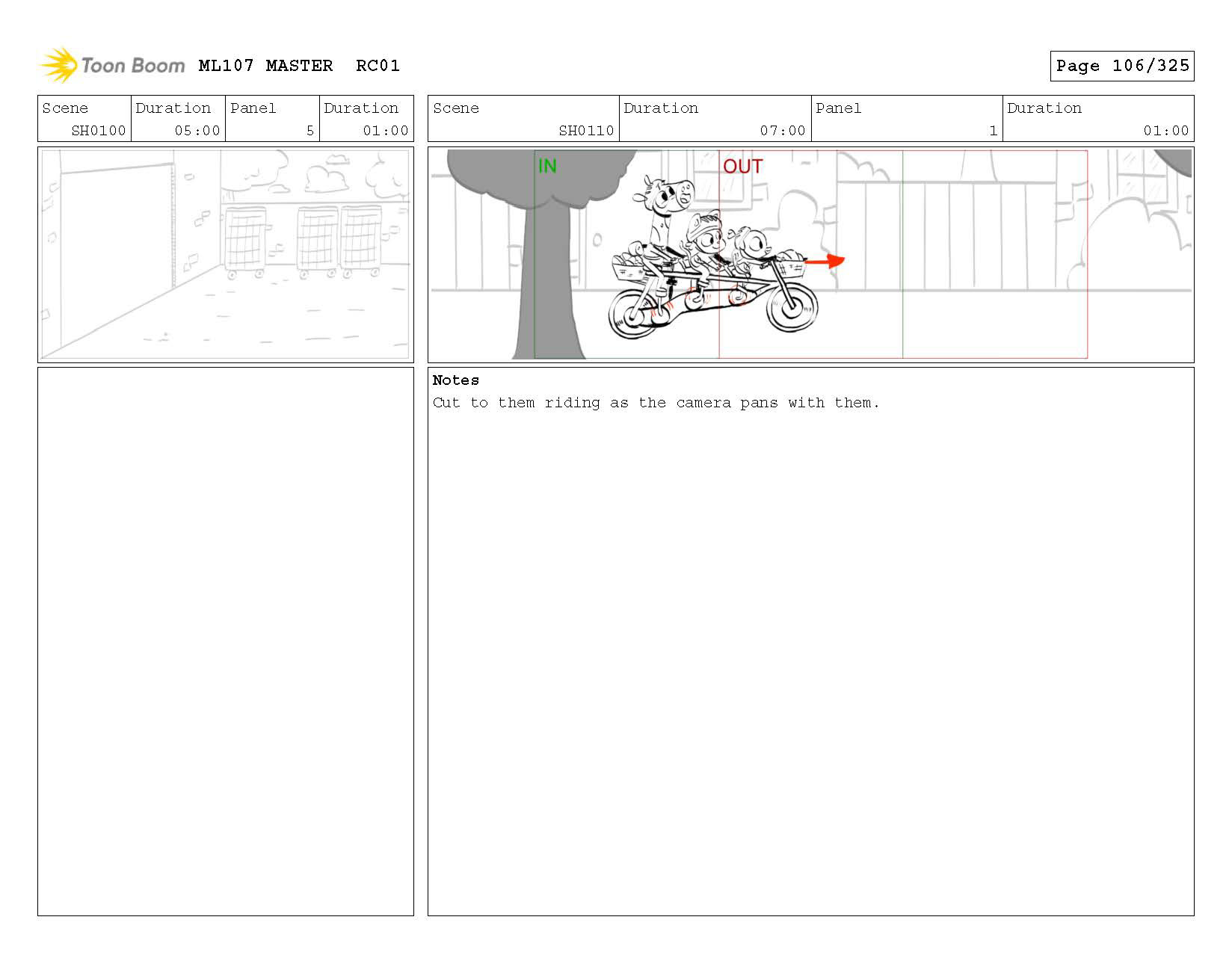 Toon Boom ML107 MASTER RC01

Page 106/325

| Scene | Duration | Panel | Duration |
|---|---|---|---|
| SH0100 | 05:00 | 5 | 01:00 |

| Scene | Duration | Panel | Duration |
|---|---|---|---|
| SH0110 | 07:00 | 1 | 01:00 |

IN
OUT

Notes
Cut to them riding as the camera pans with them.